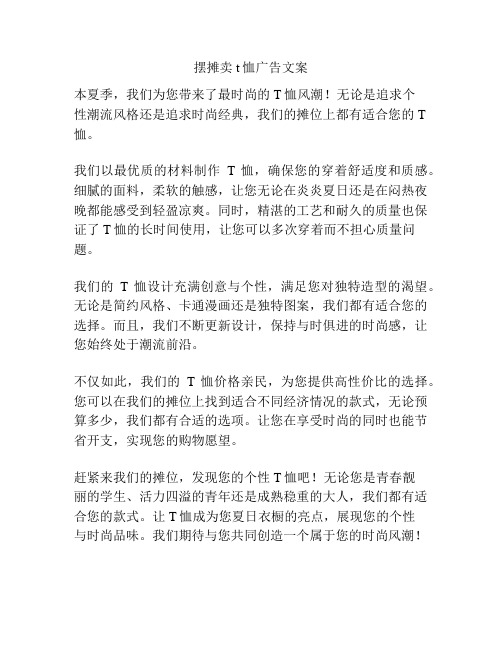 摆摊卖 t 恤广告文案

本夏季，我们为您带来了最时尚的 T 恤风潮！无论是追求个性潮流风格还是追求时尚经典，我们的摊位上都有适合您的 T 恤。

我们以最优质的材料制作 T 恤，确保您的穿着舒适度和质感。细腻的面料，柔软的触感，让您无论在炎炎夏日还是在闷热夜晚都能感受到轻盈凉爽。同时，精湛的工艺和耐久的质量也保证了 T 恤的长时间使用，让您可以多次穿着而不担心质量问题。

我们的 T 恤设计充满创意与个性，满足您对独特造型的渴望。无论是简约风格、卡通漫画还是独特图案，我们都有适合您的选择。而且，我们不断更新设计，保持与时俱进的时尚感，让您始终处于潮流前沿。

不仅如此，我们的 T 恤价格亲民，为您提供高性价比的选择。您可以在我们的摊位上找到适合不同经济情况的款式，无论预算多少，我们都有合适的选项。让您在享受时尚的同时也能节省开支，实现您的购物愿望。

赶紧来我们的摊位，发现您的个性 T 恤吧！无论您是青春靓丽的学生、活力四溢的青年还是成熟稳重的大人，我们都有适合您的款式。让 T 恤成为您夏日衣橱的亮点，展现您的个性与时尚品味。我们期待与您共同创造一个属于您的时尚风潮！